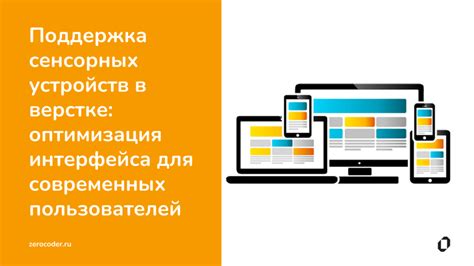 Поддержка сенсорных устройств в верстке: оптимизация интерфейса для современных пользователей

zerocoder.ru